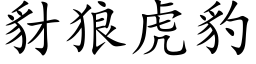 豺狼虎豹